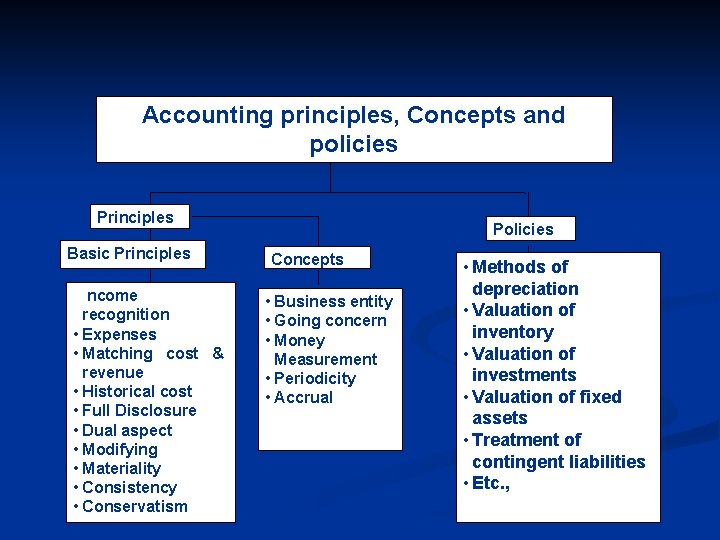 Accounting principles, Concepts and policies

Principles

Basic Principles

ncome recognition
• Expenses
• Matching cost & revenue
• Historical cost
• Full Disclosure
• Dual aspect
• Modifying
• Materiality
• Consistency
• Conservatism

Concepts

• Business entity
• Going concern
• Money Measurement
• Periodicity
• Accrual

Policies

• Methods of depreciation
• Valuation of inventory
• Valuation of investments
• Valuation of fixed assets
• Treatment of contingent liabilities
• Etc.,